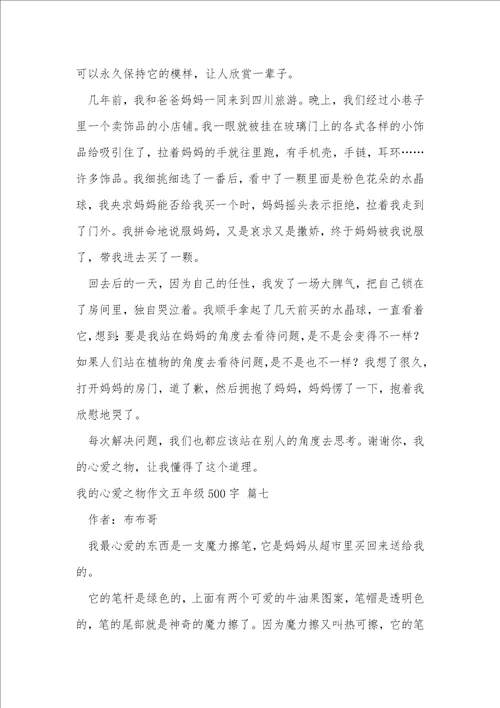 可以永久保持它的模样，让人欣赏一辈子。

几年前，我和爸爸妈妈一同来到四川旅游。晚上，我们经过小巷子里一个卖饰品的小店铺。我一眼就被挂在玻璃门上的各式各样的小饰品给吸引住了，拉着妈妈的手就往里跑，有手机壳，手链，耳环……许多饰品。我细挑细选了一番后，看中了一颗里面是粉色花朵的水晶球，我央求妈妈能否给我买一个时，妈妈摇头表示拒绝，拉着我走到了门外。我拼命地说服妈妈，又是哀求又是撒娇，终于妈妈被我说服了，带我进去买了一颗。

回去后的一天，因为自己的任性，我发了一场大脾气，把自己锁在了房间里，独自哭泣着。我顺手拿起了几天前买的水晶球，一直看着它，想到：要是我站在妈妈的角度去看待问题，是不是会变得不一样？如果人们站在植物的角度去看待问题，是不是也不一样？我想了很久，打开妈妈的房门，道了歉，然后拥抱了妈妈，妈妈愣了一下，抱着我欣慰地哭了。

每次解决问题，我们也都应该站在别人的角度去思考。谢谢你，我的心爱之物，让我懂得了这个道理。

我的心爱之物作文五年级500字 篇七

作者：布布哥

我最心爱的东西是一支魔力擦笔，它是妈妈从超市里买回来送给我的。

它的笔杆是绿色的，上面有两个可爱的牛油果图案，笔帽是透明色的，笔的尾部就是神奇的魔力擦了。因为魔力擦又叫热可擦，它的笔